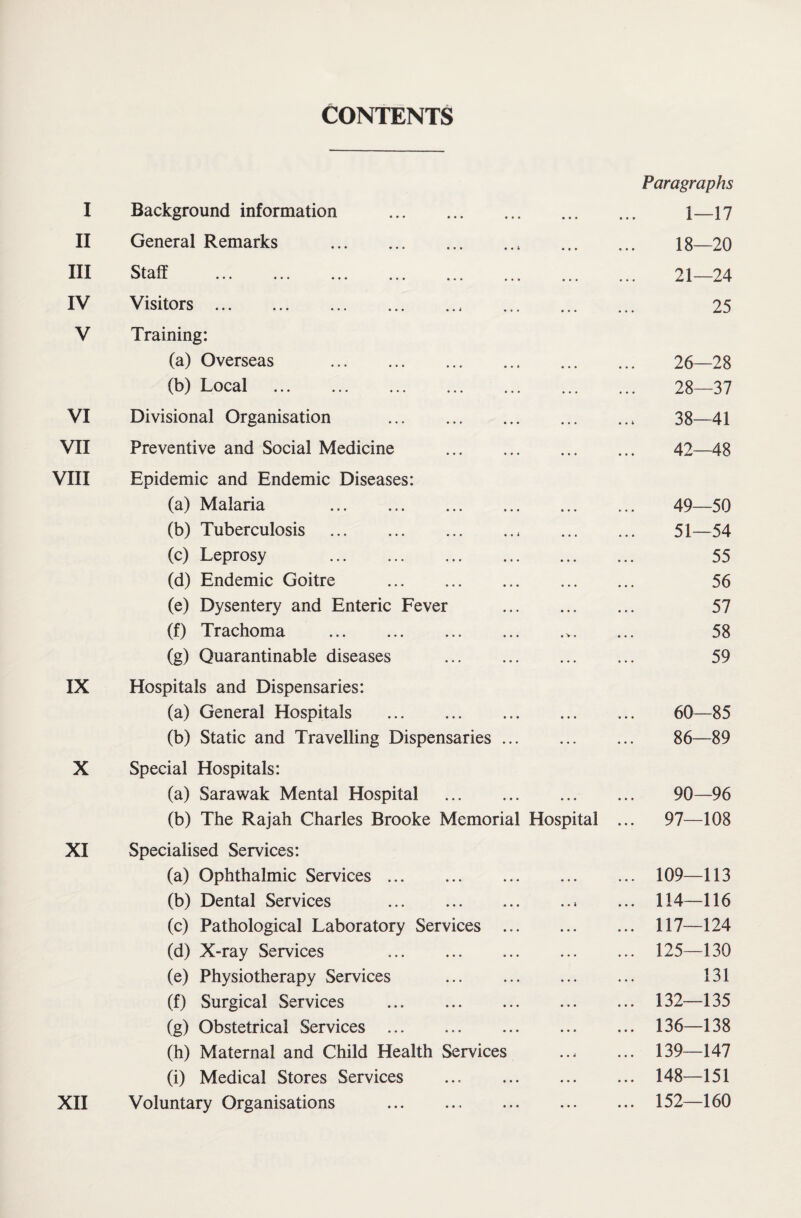 CONTENTS

Paragraphs

I Background information 1—17
II General Remarks 18—20
III Staff 21—24
IV Visitors 25
V Training:
(a) Overseas 26—28
(b) Local 28—37
VI Divisional Organisation 38—41
VII Preventive and Social Medicine 42—48
VIII Epidemic and Endemic Diseases:
(a) Malaria 49—50
(b) Tuberculosis 51—54
(c) Leprosy 55
(d) Endemic Goitre 56
(e) Dysentery and Enteric Fever 57
(f) Trachoma 58
(g) Quarantinable diseases 59
IX Hospitals and Dispensaries:
(a) General Hospitals 60—85
(b) Static and Travelling Dispensaries 86—89
X Special Hospitals:
(a) Sarawak Mental Hospital 90—96
(b) The Rajah Charles Brooke Memorial Hospital 97—108
XI Specialised Services:
(a) Ophthalmic Services 109—113
(b) Dental Services 114—116
(c) Pathological Laboratory Services 117—124
(d) X-ray Services 125—130
(e) Physiotherapy Services 131
(f) Surgical Services 132—135
(g) Obstetrical Services 136—138
(h) Maternal and Child Health Services 139—147
(i) Medical Stores Services 148—151
XII Voluntary Organisations 152—160